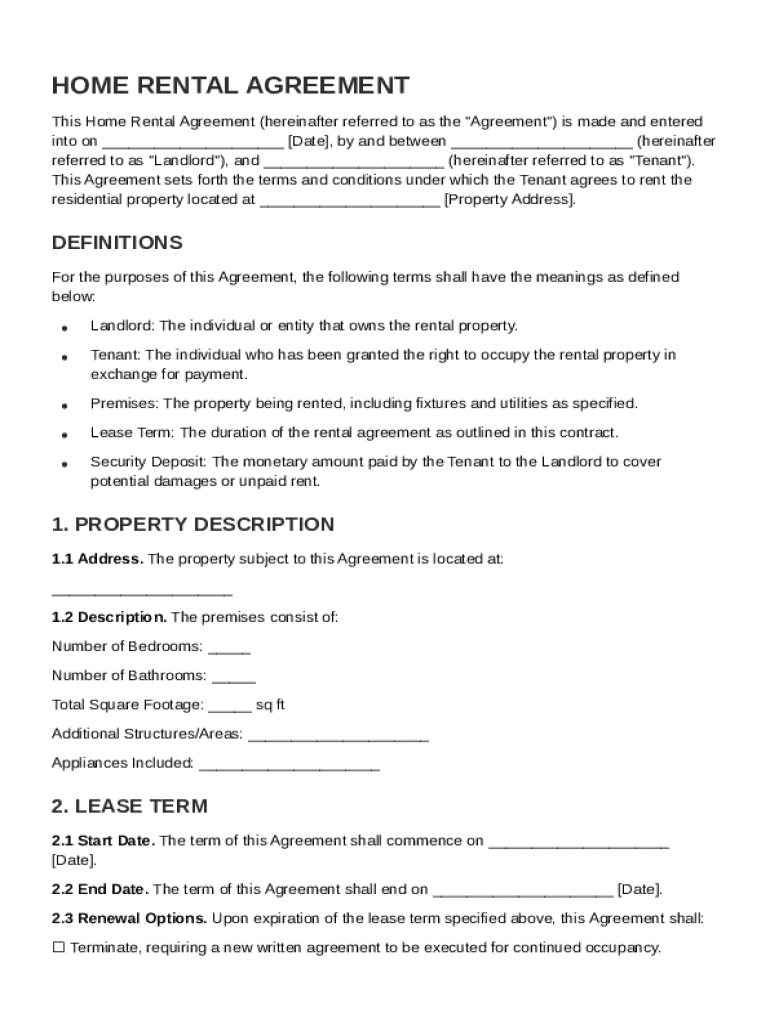 HOME RENTAL AGREEMENT

This Home Rental Agreement (hereinafter referred to as the "Agreement") is made and entered into on ____________________ [Date], by and between ____________________ (hereinafter referred to as "Landlord"), and ____________________ (hereinafter referred to as "Tenant"). This Agreement sets forth the terms and conditions under which the Tenant agrees to rent the residential property located at ____________________ [Property Address].

DEFINITIONS

For the purposes of this Agreement, the following terms shall have the meanings as defined below:

• Landlord: The individual or entity that owns the rental property.

• Tenant: The individual who has been granted the right to occupy the rental property in exchange for payment.

• Premises: The property being rented, including fixtures and utilities as specified.

• Lease Term: The duration of the rental agreement as outlined in this contract.

• Security Deposit: The monetary amount paid by the Tenant to the Landlord to cover potential damages or unpaid rent.

1. PROPERTY DESCRIPTION

1.1 Address. The property subject to this Agreement is located at: ____________________

1.2 Description. The premises consist of:

Number of Bedrooms: _____

Number of Bathrooms: _____

Total Square Footage: _____ sq ft

Additional Structures/Areas: ____________________

Appliances Included: ____________________

2. LEASE TERM

2.1 Start Date. The term of this Agreement shall commence on ____________________ [Date].

2.2 End Date. The term of this Agreement shall end on ____________________ [Date].

2.3 Renewal Options. Upon expiration of the lease term specified above, this Agreement shall:

☐ Terminate, requiring a new written agreement to be executed for continued occupancy.